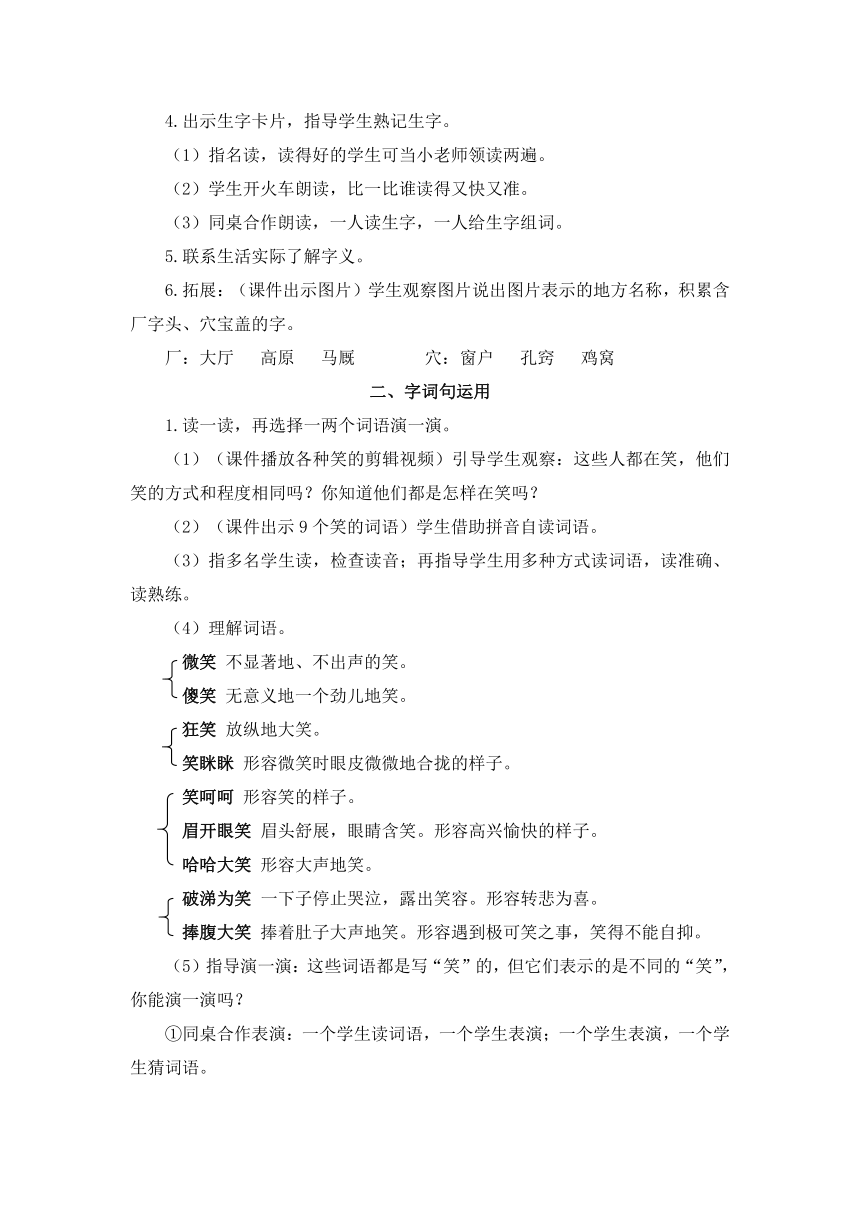 4.出示生字卡片，指导学生熟记生字。

（1）指名读，读得好的学生可当小老师领读两遍。

（2）学生开火车朗读，比一比谁读得又快又准。

（3）同桌合作朗读，一人读生字，一人给生字组词。

5.联系生活实际了解字义。

6.拓展：（课件出示图片）学生观察图片说出图片表示的地方名称，积累含厂字头、穴宝盖的字。

厂：大厅　高原　马厩　　穴：窗户　孔窍　鸡窝

二、字词句运用

1.读一读，再选择一两个词语演一演。

（1）（课件播放各种笑的剪辑视频）引导学生观察：这些人都在笑，他们笑的方式和程度相同吗？你知道他们都是怎样在笑吗？

（2）（课件出示 9 个笑的词语）学生借助拼音自读词语。

（3）指多名学生读，检查读音；再指导学生用多种方式读词语，读准确、读熟练。

（4）理解词语。

微笑 不显著地、不出声的笑。
傻笑 无意义地一个劲儿地笑。

狂笑 放纵地大笑。
笑眯眯 形容微笑时眼皮微微地合拢的样子。

笑呵呵 形容笑的样子。
眉开眼笑 眉头舒展，眼睛含笑。形容高兴愉快的样子。
哈哈大笑 形容大声地笑。

破涕为笑 一下子停止哭泣，露出笑容。形容转悲为喜。
捧腹大笑 捧着肚子大声地笑。形容遇到极可笑之事，笑得不能自抑。

（5）指导演一演：这些词语都是写“笑”的，但它们表示的是不同的“笑”，你能演一演吗？

①同桌合作表演：一个学生读词语，一个学生表演；一个学生表演，一个学生猜词语。